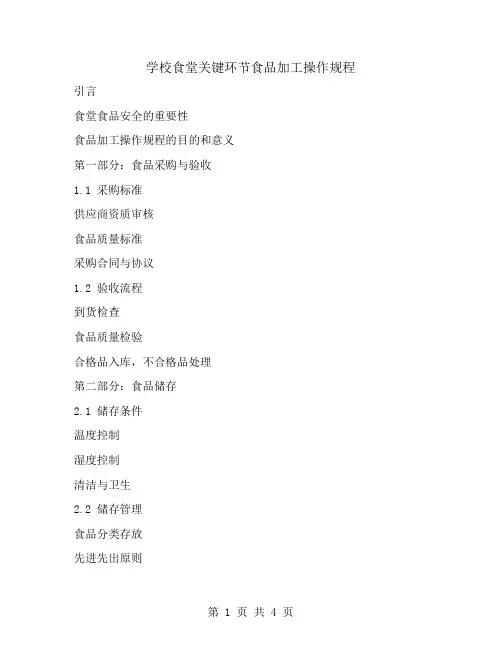 学校食堂关键环节食品加工操作规程

引言

食堂食品安全的重要性

食品加工操作规程的目的和意义

第一部分：食品采购与验收

1.1 采购标准

供应商资质审核

食品质量标准

采购合同与协议

1.2 验收流程

到货检查

食品质量检验

合格品入库，不合格品处理

第二部分：食品储存

2.1 储存条件

温度控制

湿度控制

清洁与卫生

2.2 储存管理

食品分类存放

先进先出原则

第 1 页 共 4 页